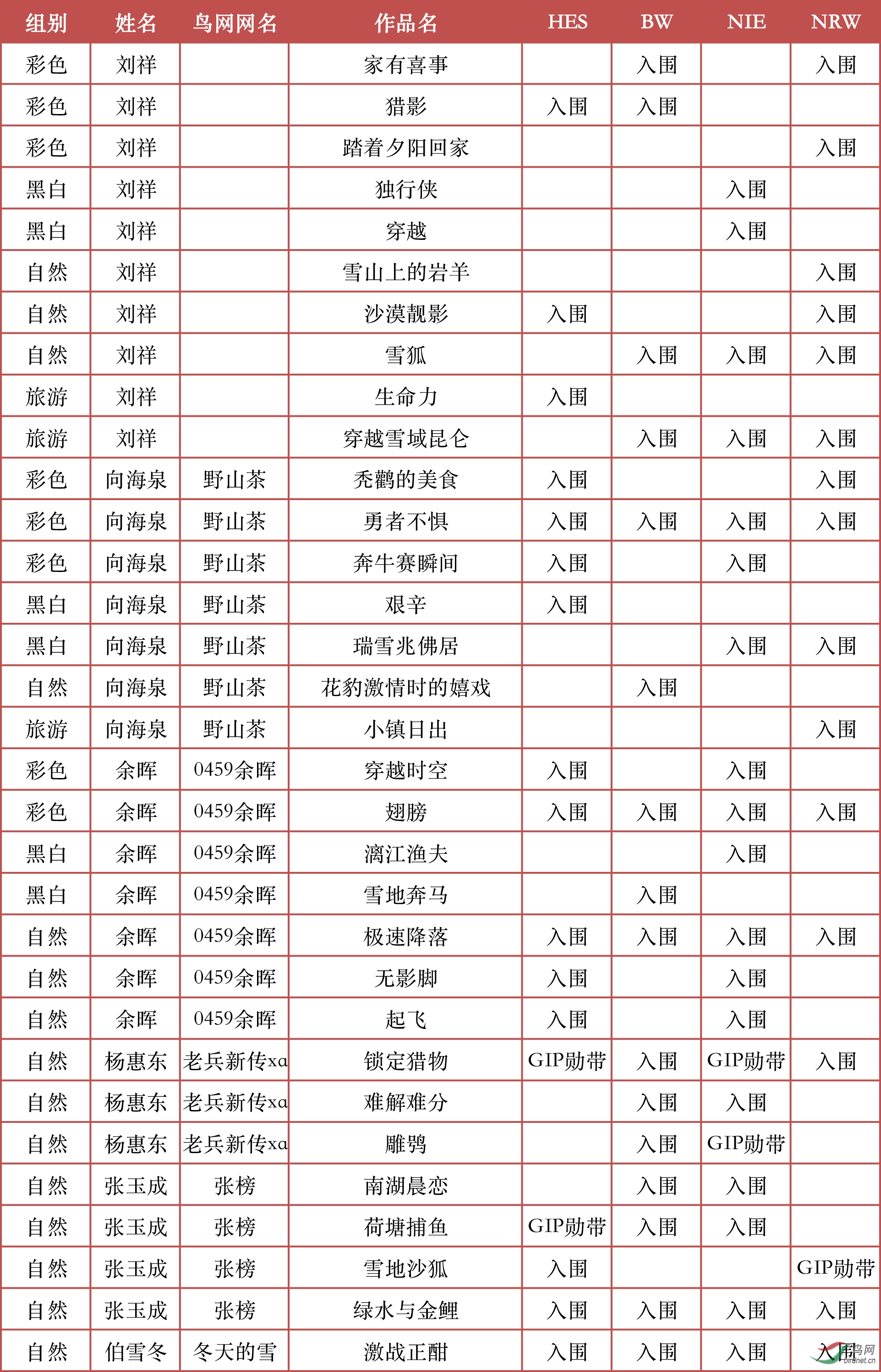 | 组别 | 姓名 | 鸟网网名 | 作品名 | HES | BW | NIE | NRW |
|---|---|---|---|---|---|---|---|
| 彩色 | 刘祥 |  | 家有喜事 |  | 入围 |  | 入围 |
| 彩色 | 刘祥 |  | 猎影 | 入围 | 入围 |  |  |
| 彩色 | 刘祥 |  | 踏着夕阳回家 |  |  |  | 入围 |
| 黑白 | 刘祥 |  | 独行侠 |  |  | 入围 |  |
| 黑白 | 刘祥 |  | 穿越 |  |  | 入围 |  |
| 自然 | 刘祥 |  | 雪山上的岩羊 |  |  |  | 入围 |
| 自然 | 刘祥 |  | 沙漠靓影 | 入围 |  |  | 入围 |
| 自然 | 刘祥 |  | 雪狐 |  | 入围 | 入围 | 入围 |
| 旅游 | 刘祥 |  | 生命力 | 入围 |  |  |  |
| 旅游 | 刘祥 |  | 穿越雪域昆仑 |  | 入围 | 入围 | 入围 |
| 彩色 | 向海泉 | 野山茶 | 秃鹳的美食 | 入围 |  |  | 入围 |
| 彩色 | 向海泉 | 野山茶 | 勇者不惧 | 入围 | 入围 | 入围 | 入围 |
| 彩色 | 向海泉 | 野山茶 | 奔牛赛瞬间 | 入围 |  | 入围 |  |
| 黑白 | 向海泉 | 野山茶 | 艰辛 | 入围 |  |  |  |
| 黑白 | 向海泉 | 野山茶 | 瑞雪兆佛居 |  |  | 入围 | 入围 |
| 自然 | 向海泉 | 野山茶 | 花豹激情时的嬉戏 |  | 入围 |  |  |
| 旅游 | 向海泉 | 野山茶 | 小镇日出 |  |  |  | 入围 |
| 彩色 | 余晖 | 0459余晖 | 穿越时空 | 入围 |  | 入围 |  |
| 彩色 | 余晖 | 0459余晖 | 翅膀 | 入围 | 入围 | 入围 | 入围 |
| 黑白 | 余晖 | 0459余晖 | 漓江渔夫 |  |  | 入围 |  |
| 黑白 | 余晖 | 0459余晖 | 雪地奔马 |  | 入围 |  |  |
| 自然 | 余晖 | 0459余晖 | 极速降落 | 入围 | 入围 | 入围 | 入围 |
| 自然 | 余晖 | 0459余晖 | 无影脚 | 入围 |  | 入围 |  |
| 自然 | 余晖 | 0459余晖 | 起飞 | 入围 |  | 入围 |  |
| 自然 | 杨惠东 | 老兵新传xa | 锁定猎物 | GIP勋带 | 入围 | GIP勋带 | 入围 |
| 自然 | 杨惠东 | 老兵新传xa | 难解难分 |  | 入围 | 入围 |  |
| 自然 | 杨惠东 | 老兵新传xa | 雕鸮 |  | 入围 | GIP勋带 |  |
| 自然 | 张玉成 | 张榜 | 南湖晨恋 |  | 入围 | 入围 |  |
| 自然 | 张玉成 | 张榜 | 荷塘捕鱼 | GIP勋带 | 入围 | 入围 |  |
| 自然 | 张玉成 | 张榜 | 雪地沙狐 | 入围 |  |  | GIP勋带 |
| 自然 | 张玉成 | 张榜 | 绿水与金鲤 | 入围 | 入围 | 入围 | 入围 |
| 自然 | 伯雪冬 | 冬天的雪 | 激战正酣 | 入围 | 入围 | 入围 | 入围 |

鸟网
birdnet.cn